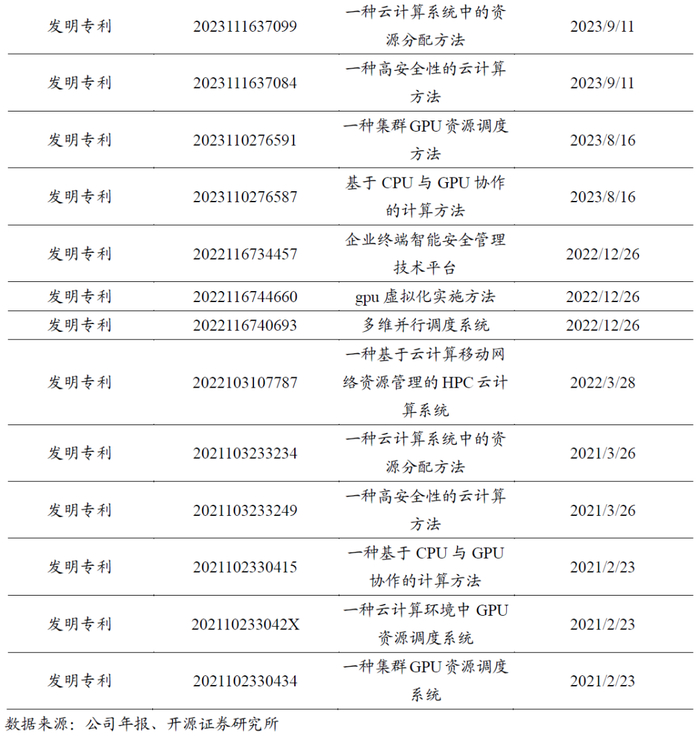 | 发明专利 | 2023111637099 | 一种云计算系统中的资源分配方法 | 2023/9/11 |
|---|---|---|---|
| 发明专利 | 2023111637084 | 一种高安全性的云计算方法 | 2023/9/11 |
| 发明专利 | 2023110276591 | 一种集群GPU资源调度方法 | 2023/8/16 |
| 发明专利 | 2023110276587 | 基于CPU与GPU协作的计算方法 | 2023/8/16 |
| 发明专利 | 2022116734457 | 企业终端智能安全管理技术平台 | 2022/12/26 |
| 发明专利 | 2022116744660 | gpu虚拟化实施方法 | 2022/12/26 |
| 发明专利 | 2022116740693 | 多维并行调度系统 | 2022/12/26 |
| 发明专利 | 2022103107787 | 一种基于云计算移动网络资源管理的HPC云计算系统 | 2022/3/28 |
| 发明专利 | 2021103233234 | 一种云计算系统中的资源分配方法 | 2021/3/26 |
| 发明专利 | 2021103233249 | 一种高安全性的云计算方法 | 2021/3/26 |
| 发明专利 | 2021102330415 | 一种基于CPU与GPU协作的计算方法 | 2021/2/23 |
| 发明专利 | 202110233042X | 一种云计算环境中GPU资源调度系统 | 2021/2/23 |
| 发明专利 | 2021102330434 | 一种集群GPU资源调度系统 | 2021/2/23 |

数据来源：公司年报、开源证券研究所